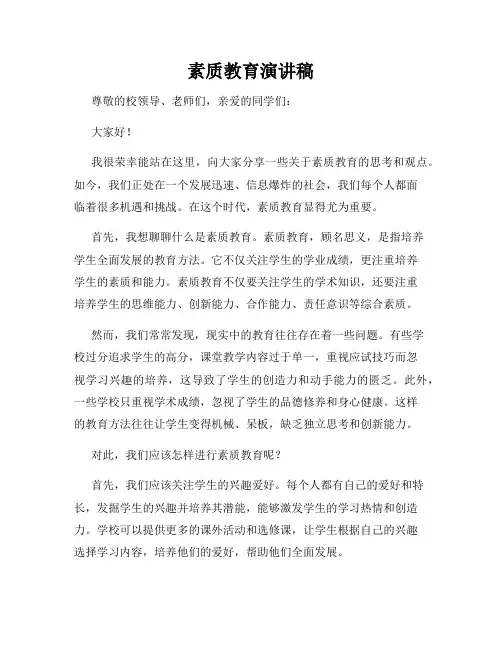 素质教育演讲稿

尊敬的校领导、老师们，亲爱的同学们：

大家好！

我很荣幸能站在这里，向大家分享一些关于素质教育的思考和观点。如今，我们正处在一个发展迅速、信息爆炸的社会，我们每个人都面临着很多机遇和挑战。在这个时代，素质教育显得尤为重要。

首先，我想聊聊什么是素质教育。素质教育，顾名思义，是指培养学生全面发展的教育方法。它不仅关注学生的学业成绩，更注重培养学生的素质和能力。素质教育不仅要关注学生的学术知识，还要注重培养学生的思维能力、创新能力、合作能力、责任意识等综合素质。

然而，我们常常发现，现实中的教育往往存在着一些问题。有些学校过分追求学生的高分，课堂教学内容过于单一，重视应试技巧而忽视学习兴趣的培养，这导致了学生的创造力和动手能力的匮乏。此外，一些学校只重视学术成绩，忽视了学生的品德修养和身心健康。这样的教育方法往往让学生变得机械、呆板，缺乏独立思考和创新能力。

对此，我们应该怎样进行素质教育呢？

首先，我们应该关注学生的兴趣爱好。每个人都有自己的爱好和特长，发掘学生的兴趣并培养其潜能，能够激发学生的学习热情和创造力。学校可以提供更多的课外活动和选修课，让学生根据自己的兴趣选择学习内容，培养他们的爱好，帮助他们全面发展。